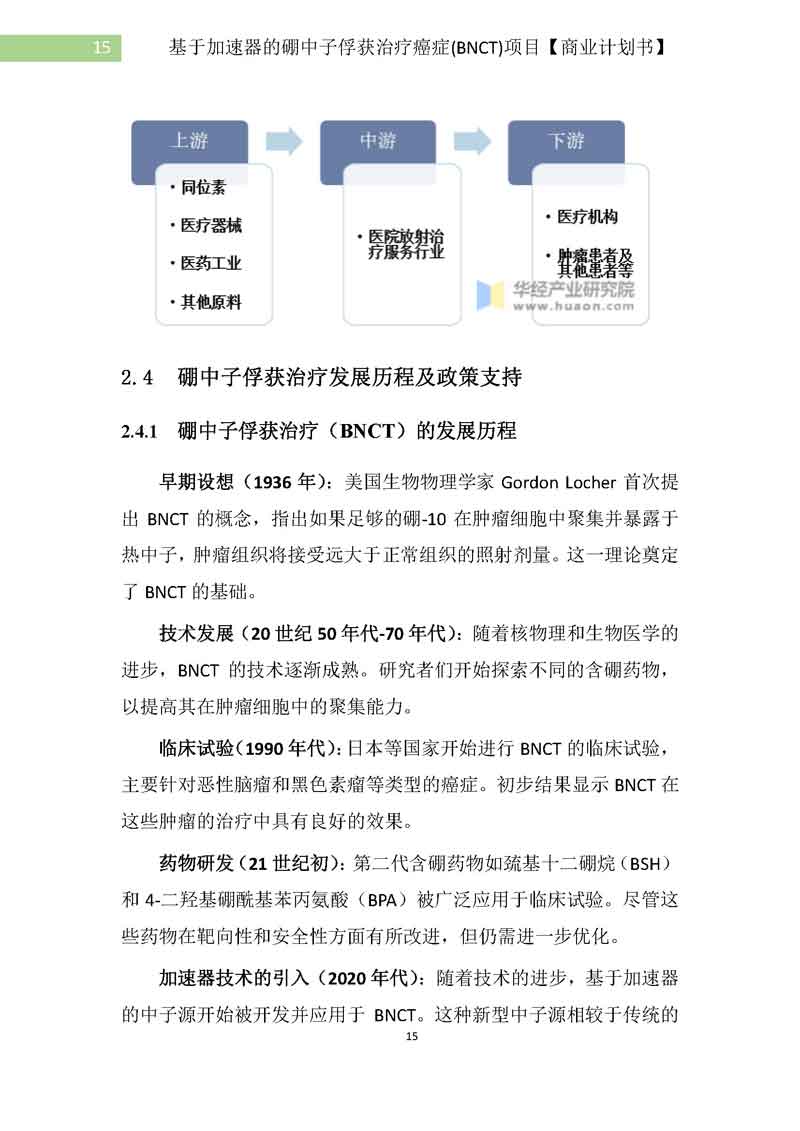 15 基于加速器的硼中子俘获治疗癌症(BNCT)项目【商业计划书】

上游

• 同位素

• 医疗器械

• 医药工业

• 其他原料

中游

• 医院放射治疗服务行业

下游

• 医疗机构

• 肿瘤患者及其他患者等

华经产业研究院
www.huaon.com

2.4 硼中子俘获治疗发展历程及政策支持

2.4.1 硼中子俘获治疗（BNCT）的发展历程

早期设想（1936 年）：美国生物物理学家 Gordon Locher 首次提出 BNCT 的概念，指出如果足够的硼-10 在肿瘤细胞中聚集并暴露于热中子，肿瘤组织将接受远大于正常组织的照射剂量。这一理论奠定了 BNCT 的基础。

技术发展（20 世纪 50 年代-70 年代）：随着核物理和生物医学的进步，BNCT 的技术逐渐成熟。研究者们开始探索不同的含硼药物，以提高其在肿瘤细胞中的聚集能力。

临床试验（1990 年代）：日本等国家开始进行 BNCT 的临床试验，主要针对恶性脑瘤和黑色素瘤等类型的癌症。初步结果显示 BNCT 在这些肿瘤的治疗中具有良好的效果。

药物研发（21 世纪初）：第二代含硼药物如巯基十二硼烷（BSH）和 4-二羟基硼酰基苯丙氨酸（BPA）被广泛应用于临床试验。尽管这些药物在靶向性和安全性方面有所改进，但仍需进一步优化。

加速器技术的引入（2020 年代）：随着技术的进步，基于加速器的中子源开始被开发并应用于 BNCT。这种新型中子源相较于传统的

15